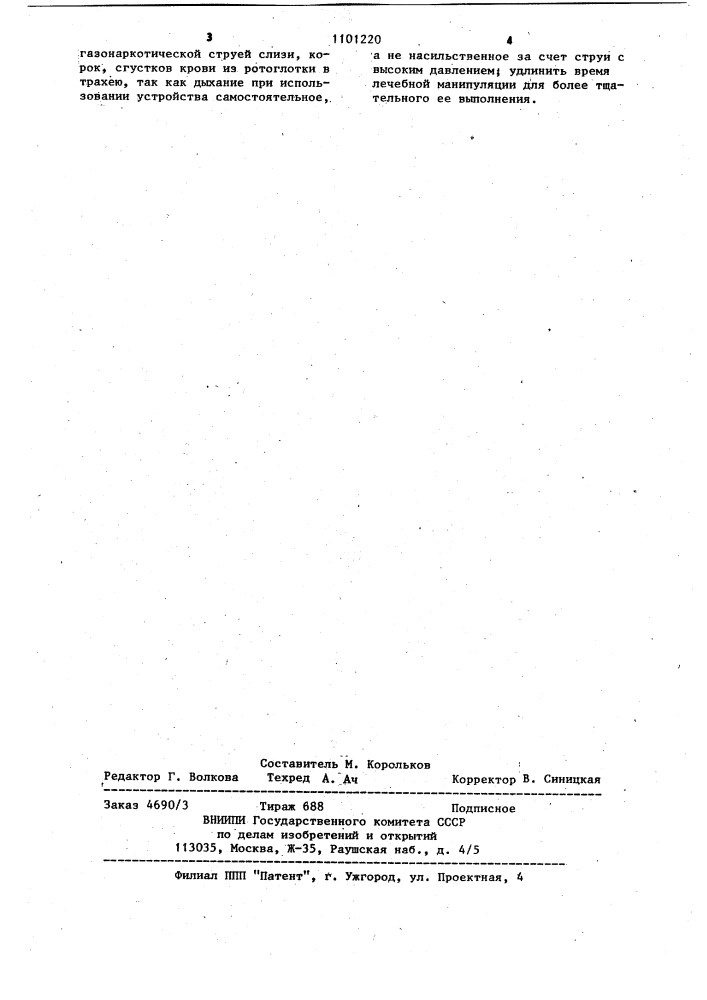 3 1101220 4

газонаркотической струей слизи, корок, сгустков крови из ротоглотки в трахею, так как дыхание при использовании устройства самостоятельное,

а не насильственное за счет струи с высоким давлением; удлинить время лечебной манипуляции для более тщательного ее выполнения.

Составитель М. Корольков
Редактор Г. Волкова Техред А. Ач Корректор В. Синицкая

Заказ 4690/3 Тираж 688 Подписное
ВНИИПИ Государственного комитета СССР
по делам изобретений и открытий
113035, Москва, Ж-35, Раушская наб., д. 4/5

Филиал ППП "Патент", г. Ужгород, ул. Проектная, 4